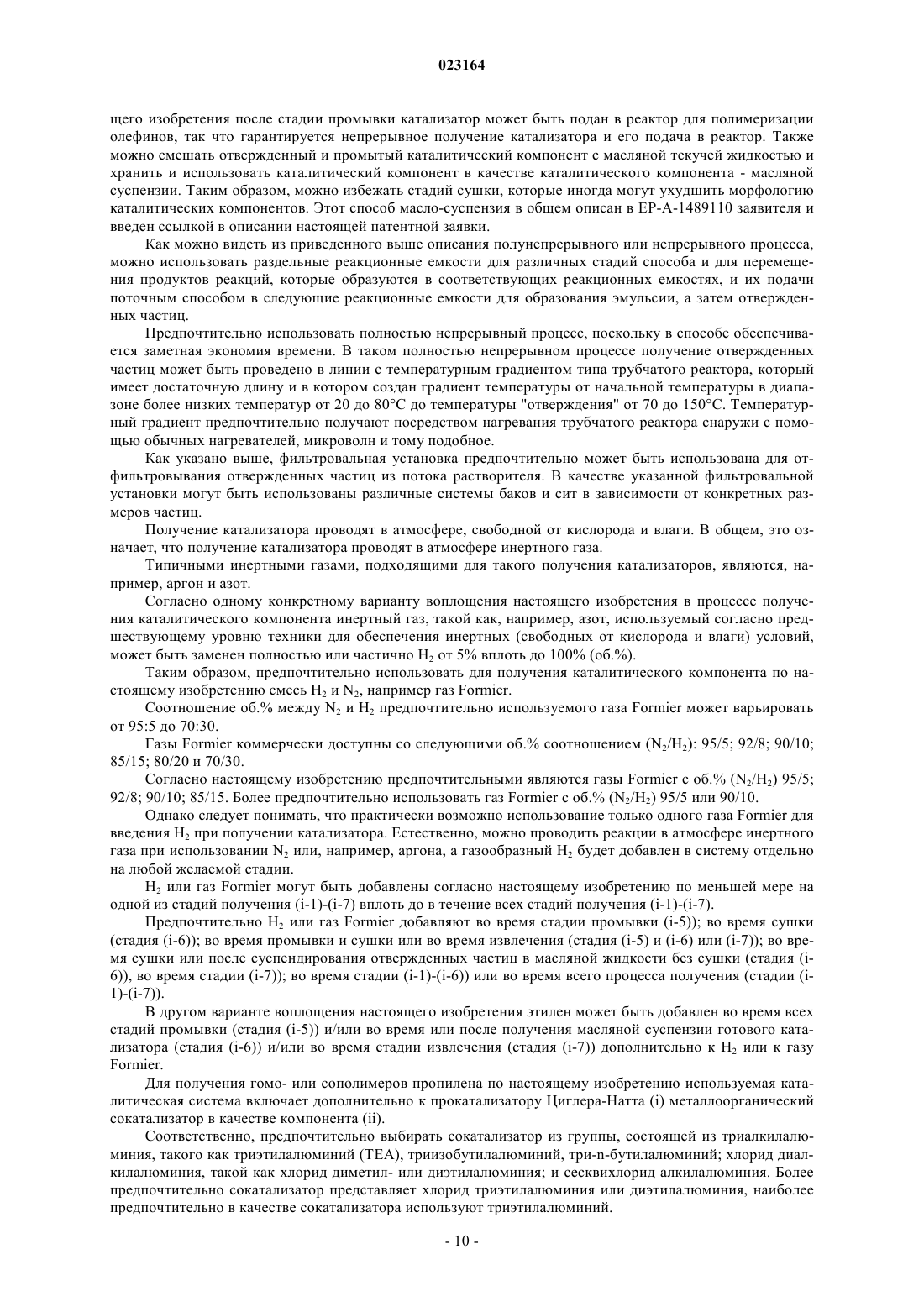 023164

щего изобретения после стадии промывки катализатор может быть подан в реактор для полимеризации олефинов, так что гарантируется непрерывное получение катализатора и его подача в реактор. Также можно смешать отвержденный и промытый каталитический компонент с масляной текучей жидкостью и хранить и использовать каталитический компонент в качестве каталитического компонента - масляной суспензии. Таким образом, можно избежать стадий сушки, которые иногда могут ухудшить морфологию каталитических компонентов. Этот способ масло-суспензия в общем описан в EP-A-1489110 заявителя и введен ссылкой в описании настоящей патентной заявки.

Как можно видеть из приведенного выше описания полунепрерывного или непрерывного процесса, можно использовать раздельные реакционные емкости для различных стадий способа и для перемещения продуктов реакций, которые образуются в соответствующих реакционных емкостях, и их подачи поточным способом в следующие реакционные емкости для образования эмульсии, а затем отвержденных частиц.

Предпочтительно использовать полностью непрерывный процесс, поскольку в способе обеспечивается заметная экономия времени. В таком полностью непрерывном процессе получение отвержденных частиц может быть проведено в линии с температурным градиентом типа трубчатого реактора, который имеет достаточную длину и в котором создан градиент температуры от начальной температуры в диапазоне более низких температур от 20 до 80°C до температуры "отверждения" от 70 до 150°C. Температурный градиент предпочтительно получают посредством нагревания трубчатого реактора снаружи с помощью обычных нагревателей, микроволн и тому подобное.

Как указано выше, фильтровальная установка предпочтительно может быть использована для отфильтровывания отвержденных частиц из потока растворителя. В качестве указанной фильтровальной установки могут быть использованы различные системы баков и сит в зависимости от конкретных размеров частиц.

Получение катализатора проводят в атмосфере, свободной от кислорода и влаги. В общем, это означает, что получение катализатора проводят в атмосфере инертного газа.

Типичными инертными газами, подходящими для такого получения катализаторов, являются, например, аргон и азот.

Согласно одному конкретному варианту воплощения настоящего изобретения в процессе получения каталитического компонента инертный газ, такой как, например, азот, используемый согласно предшествующему уровню техники для обеспечения инертных (свободных от кислорода и влаги) условий, может быть заменен полностью или частично $H_2$ от 5% вплоть до 100% (об.%).

Таким образом, предпочтительно использовать для получения каталитического компонента по настоящему изобретению смесь $H_2$ и $N_2$, например газ Formier.

Соотношение об.% между $N_2$ и $H_2$ предпочтительно используемого газа Formier может варьировать от 95:5 до 70:30.

Газы Formier коммерчески доступны со следующими об.% соотношением ($N_2/H_2$): 95/5; 92/8; 90/10; 85/15; 80/20 и 70/30.

Согласно настоящему изобретению предпочтительными являются газы Formier с об.% ($N_2/H_2$) 95/5; 92/8; 90/10; 85/15. Более предпочтительно использовать газ Formier с об.% ($N_2/H_2$) 95/5 или 90/10.

Однако следует понимать, что практически возможно использование только одного газа Formier для введения $H_2$ при получении катализатора. Естественно, можно проводить реакции в атмосфере инертного газа при использовании $N_2$ или, например, аргона, а газообразный $H_2$ будет добавлен в систему отдельно на любой желаемой стадии.

$H_2$ или газ Formier могут быть добавлены согласно настоящему изобретению по меньшей мере на одной из стадий получения (i-1)-(i-7) вплоть до в течение всех стадий получения (i-1)-(i-7).

Предпочтительно $H_2$ или газ Formier добавляют во время стадии промывки (i-5)); во время сушки (стадия (i-6)); во время промывки и сушки или во время извлечения (стадия (i-5) и (i-6) или (i-7)); во время сушки или после суспендирования отвержденных частиц в масляной жидкости без сушки (стадия (i-6)), во время стадии (i-7)); во время стадии (i-1)-(i-6)) или во время всего процесса получения (стадии (i-1)-(i-7)).

В другом варианте воплощения настоящего изобретения этилен может быть добавлен во время всех стадий промывки (стадия (i-5)) и/или во время или после получения масляной суспензии готового катализатора (стадия (i-6)) и/или во время стадии извлечения (стадия (i-7)) дополнительно к $H_2$ или к газу Formier.

Для получения гомо- или сополимеров пропилена по настоящему изобретению используемая каталитическая система включает дополнительно к прокатализатору Циглера-Натта (i) металлоорганический сокатализатор в качестве компонента (ii).

Соответственно, предпочтительно выбирать сокатализатор из группы, состоящей из триалкилалюминия, такого как триэтилалюминий (TEA), триизобутилалюминий, три-n-бутилалюминий; хлорид диалкилалюминия, такой как хлорид диметил- или диэтилалюминия; и сесквихлорид алкилалюминия. Более предпочтительно сокатализатор представляет хлорид триэтилалюминия или диэтилалюминия, наиболее предпочтительно в качестве сокатализатора используют триэтилалюминий.

- 10 -